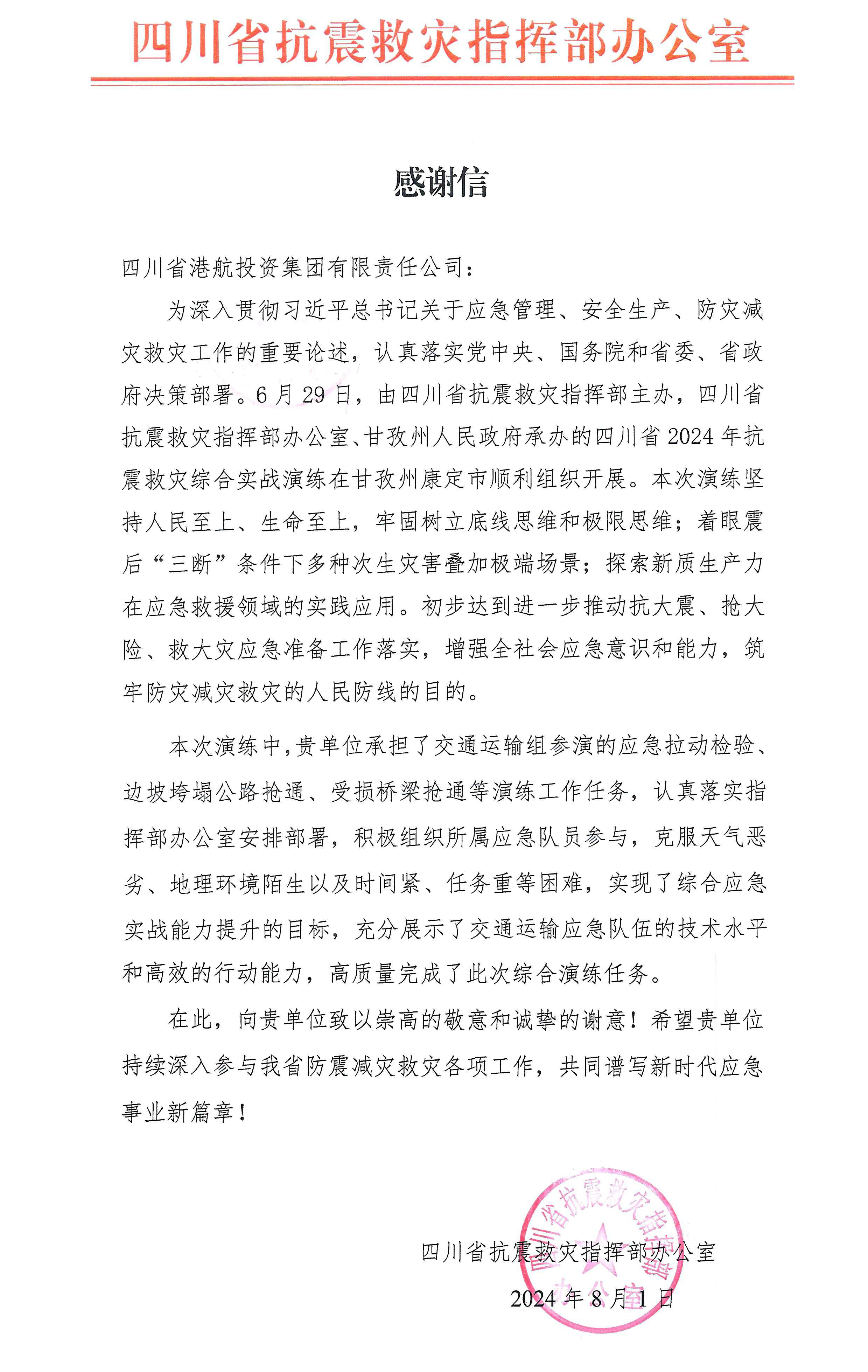 四川省抗震救灾指挥部办公室

感谢信

四川省港航投资集团有限责任公司：

为深入贯彻习近平总书记关于应急管理、安全生产、防灾减灾救灾工作的重要论述，认真落实党中央、国务院和省委、省政府决策部署。6月29日，由四川省抗震救灾指挥部主办，四川省抗震救灾指挥部办公室、甘孜州人民政府承办的四川省2024年抗震救灾综合实战演练在甘孜州康定市顺利组织开展。本次演练坚持人民至上、生命至上，牢固树立底线思维和极限思维；着眼震后“三断”条件下多种次生灾害叠加极端场景；探索新质生产力在应急救援领域的实践应用。初步达到进一步推动抗大震、抢大险、救大灾应急准备工作落实，增强全社会应急意识和能力，筑牢防灾减灾救灾的人民防线的目的。

本次演练中，贵单位承担了交通运输组参演的应急拉动检验、边坡垮塌公路抢通、受损桥梁抢通等演练工作任务，认真落实指挥部办公室安排部署，积极组织所属应急队员参与，克服天气恶劣、地理环境陌生以及时间紧、任务重等困难，实现了综合应急实战能力提升的目标，充分展示了交通运输应急队伍的技术水平和高效的行动能力，高质量完成了此次综合演练任务。

在此，向贵单位致以崇高的敬意和诚挚的谢意！希望贵单位持续深入参与我省防震减灾救灾各项工作，共同谱写新时代应急事业新篇章！

四川省抗震救灾指挥部办公室

2024年8月1日

四川省抗震救灾指挥部办公室